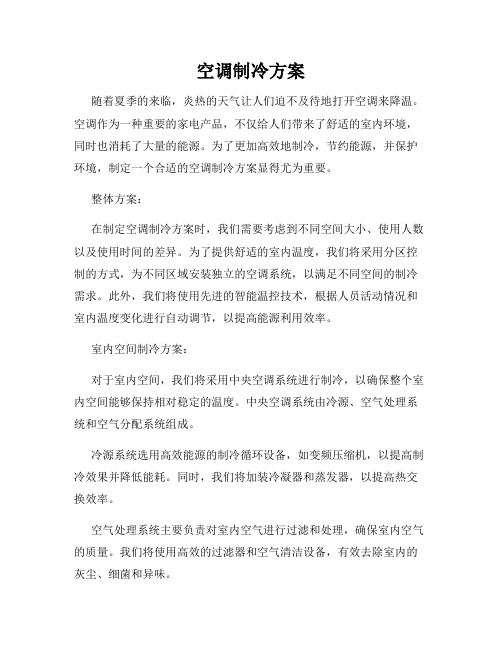 空调制冷方案

随着夏季的来临，炎热的天气让人们迫不及待地打开空调来降温。空调作为一种重要的家电产品，不仅给人们带来了舒适的室内环境，同时也消耗了大量的能源。为了更加高效地制冷，节约能源，并保护环境，制定一个合适的空调制冷方案显得尤为重要。

整体方案：

在制定空调制冷方案时，我们需要考虑到不同空间大小、使用人数以及使用时间的差异。为了提供舒适的室内温度，我们将采用分区控制的方式，为不同区域安装独立的空调系统，以满足不同空间的制冷需求。此外，我们将使用先进的智能温控技术，根据人员活动情况和室内温度变化进行自动调节，以提高能源利用效率。

室内空间制冷方案：

对于室内空间，我们将采用中央空调系统进行制冷，以确保整个室内空间能够保持相对稳定的温度。中央空调系统由冷源、空气处理系统和空气分配系统组成。

冷源系统选用高效能源的制冷循环设备，如变频压缩机，以提高制冷效果并降低能耗。同时，我们将加装冷凝器和蒸发器，以提高热交换效率。

空气处理系统主要负责对室内空气进行过滤和处理，确保室内空气的质量。我们将使用高效的过滤器和空气清洁设备，有效去除室内的灰尘、细菌和异味。